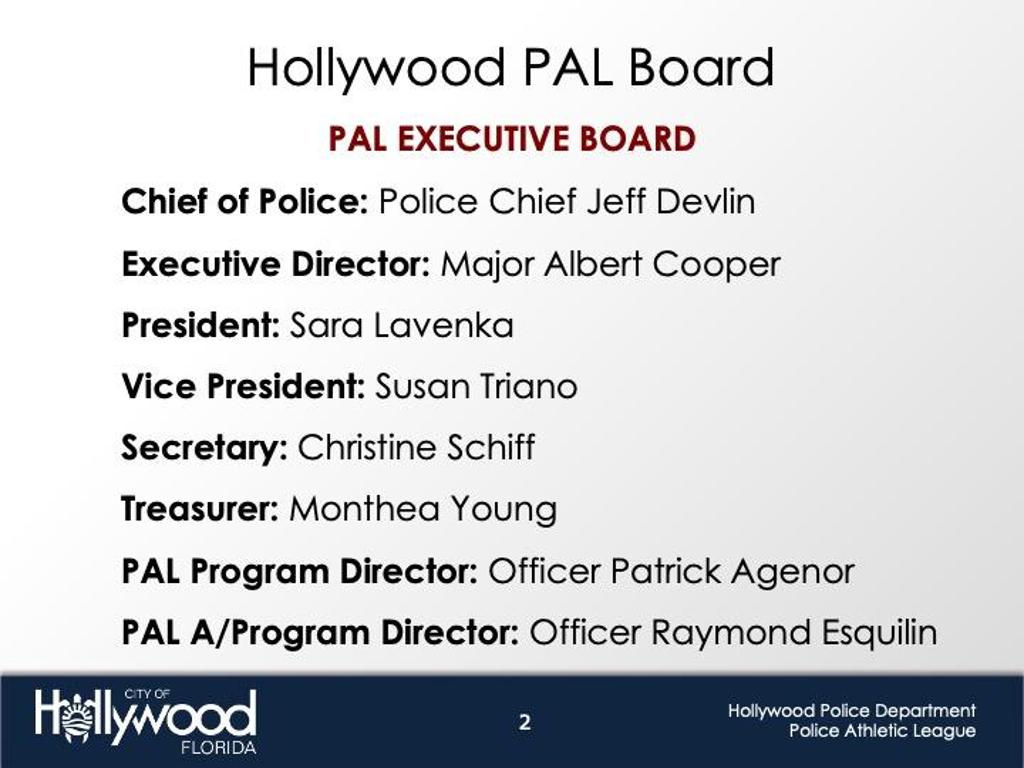 Hollywood PAL Board

PAL EXECUTIVE BOARD

Chief of Police: Police Chief Jeff Devlin

Executive Director: Major Albert Cooper

President: Sara Lavenka

Vice President: Susan Triano

Secretary: Christine Schiff

Treasurer: Monthea Young

PAL Program Director: Officer Patrick Agenor

PAL A/Program Director: Officer Raymond Esquilin

CITY OF
Hollywood
FLORIDA

2

Hollywood Police Department
Police Athletic League